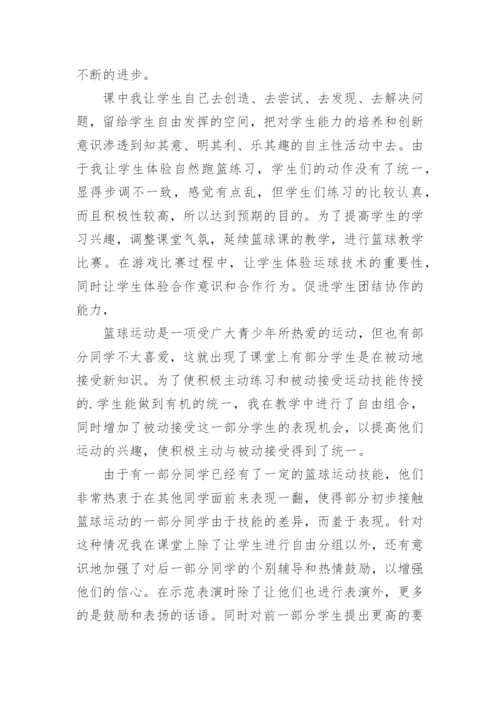 不断的进步。

课中我让学生自己去创造、去尝试、去发现、去解决问题，留给学生自由发挥的空间，把对学生能力的培养和创新意识渗透到知其意、明其利、乐其趣的自主性活动中去。由于我让学生体验自然跑篮练习，学生们的动作没有了统一，显得步调不一致，感觉有点乱，但学生们练习的比较认真，而且积极性较高，所以达到预期的目的。为了提高学生的学习兴趣，调整课堂气氛，延续篮球课的教学，进行篮球教学比赛。在游戏比赛过程中，让学生体验运球技术的重要性，同时让学生体验合作意识和合作行为。促进学生团结协作的能力，

篮球运动是一项受广大青少年所热爱的运动，但也有部分同学不太喜爱，这就出现了课堂上有部分学生是在被动地接受新知识。为了使积极主动练习和被动接受运动技能传授的.学生能做到有机的统一，我在教学中进行了自由组合，同时增加了被动接受这一部分学生的表现机会，以提高他们运动的兴趣，使积极主动与被动接受得到了统一。

由于有一部分同学已经有了一定的篮球运动技能，他们非常热衷于在其他同学面前来表现一翻，使得部分初步接触篮球运动的一部分同学由于技能的差异，而羞于表现。针对这种情况我在课堂上除了让学生进行自由分组以外，还有意识地加强了对后一部分同学的个别辅导和热情鼓励，以增强他们的信心。在示范表演时除了让他们也进行表演外，更多的是鼓励和表扬的话语。同时对前一部分学生提出更高的要